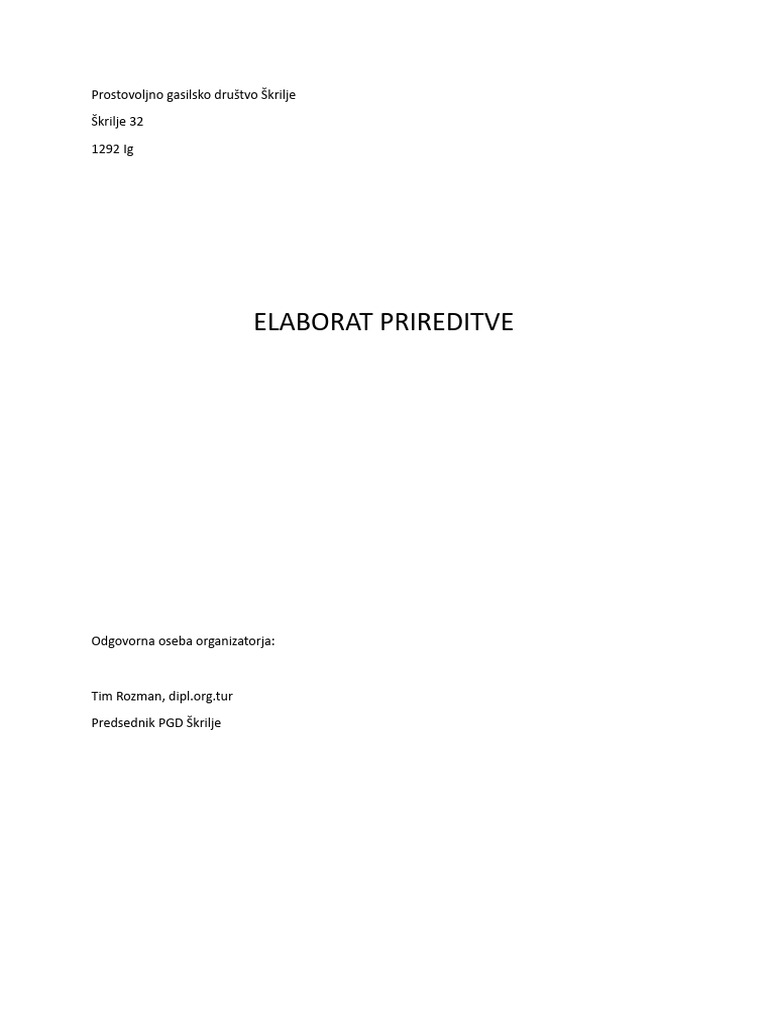 Prostovoljno gasilsko društvo Škrilje

Škrilje 32

1292 Ig

ELABORAT PRIREDITVE

Odgovorna oseba organizatorja:

Tim Rozman, dipl.org.tur

Predsednik PGD Škrilje